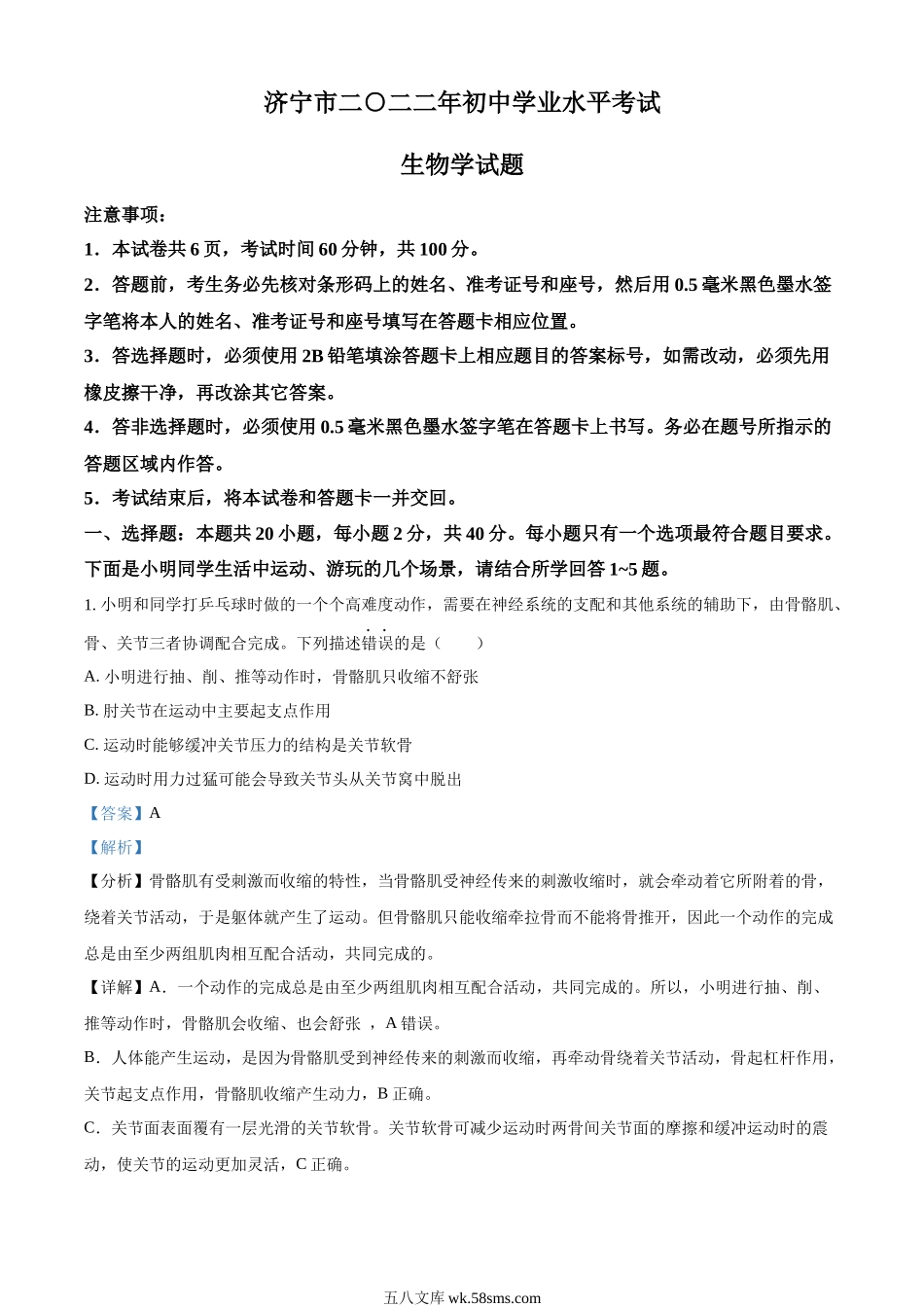 济宁市二〇二二年初中学业水平考试

生物学试题

注意事项：

1．本试卷共 6 页，考试时间 60 分钟，共 100 分。

2．答题前，考生务必先核对条形码上的姓名、准考证号和座号，然后用 0.5 毫米黑色墨水签字笔将本人的姓名、准考证号和座号填写在答题卡相应位置。

3．答选择题时，必须使用 2B 铅笔填涂答题卡上相应题目的答案标号，如需改动，必须先用橡皮擦干净，再改涂其它答案。

4．答非选择题时，必须使用 0.5 毫米黑色墨水签字笔在答题卡上书写。务必在题号所指示的答题区域内作答。

5．考试结束后，将本试卷和答题卡一并交回。

一、选择题：本题共 20 小题，每小题 2 分，共 40 分。每小题只有一个选项最符合题目要求。

下面是小明同学生活中运动、游玩的几个场景，请结合所学回答 1~5 题。

1. 小明和同学打乒乓球时做的一个个高难度动作，需要在神经系统的支配和其他系统的辅助下，由骨骼肌、骨、关节三者协调配合完成。下列描述错误的是（　　）

A. 小明进行抽、削、推等动作时，骨骼肌只收缩不舒张

B. 肘关节在运动中主要起支点作用

C. 运动时能够缓冲关节压力的结构是关节软骨

D. 运动时用力过猛可能会导致关节头从关节窝中脱出

【答案】A

【解析】

【分析】骨骼肌有受刺激而收缩的特性，当骨骼肌受神经传来的刺激收缩时，就会牵动着它所附着的骨，绕着关节活动，于是躯体就产生了运动。但骨骼肌只能收缩牵拉骨而不能将骨推开，因此一个动作的完成总是由至少两组肌肉相互配合活动，共同完成的。

【详解】A．一个动作的完成总是由至少两组肌肉相互配合活动，共同完成的。所以，小明进行抽、削、推等动作时，骨骼肌会收缩、也会舒张 ，A 错误。

B．人体能产生运动，是因为骨骼肌受到神经传来的刺激而收缩，再牵动骨绕着关节活动，骨起杠杆作用，关节起支点作用，骨骼肌收缩产生动力，B 正确。

C．关节面表面覆有一层光滑的关节软骨。关节软骨可减少运动时两骨间关节面的摩擦和缓冲运动时的震动，使关节的运动更加灵活，C 正确。

五八文库 wk.58sms.com